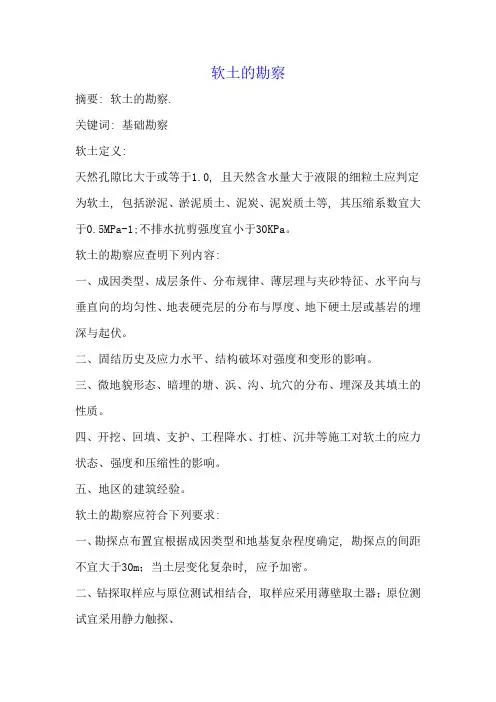 软土的勘察

摘要: 软土的勘察.

关键词: 基础勘察

软土定义:

天然孔隙比大于或等于1.0, 且天然含水量大于液限的细粒土应判定为软土, 包括淤泥、淤泥质土、泥炭、泥炭质土等, 其压缩系数宜大于0.5MPa-1;不排水抗剪强度宜小于30KPa。

软土的勘察应查明下列内容:

一、成因类型、成层条件、分布规律、薄层理与夹砂特征、水平向与垂直向的均匀性、地表硬壳层的分布与厚度、地下硬土层或基岩的埋深与起伏。

二、固结历史及应力水平、结构破坏对强度和变形的影响。

三、微地貌形态、暗埋的塘、浜、沟、坑穴的分布、埋深及其填土的性质。

四、开挖、回填、支护、工程降水、打桩、沉井等施工对软土的应力状态、强度和压缩性的影响。

五、地区的建筑经验。

软土的勘察应符合下列要求:

一、勘探点布置宜根据成因类型和地基复杂程度确定, 勘探点的间距不宜大于30m; 当土层变化复杂时, 应予加密。

二、钻探取样应与原位测试相结合, 取样应采用薄壁取土器; 原位测试宜采用静力触探、